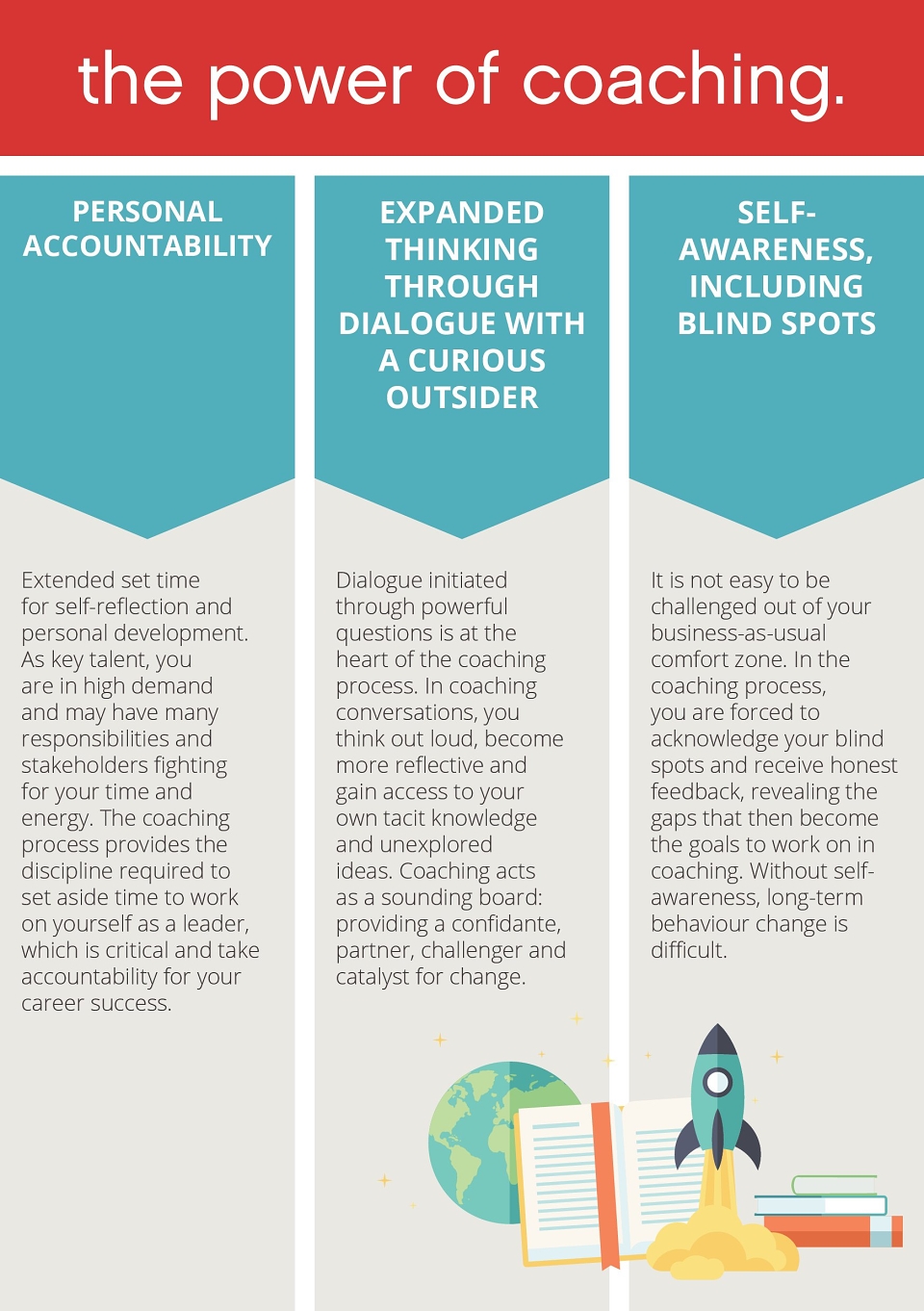 the power of coaching.

PERSONAL ACCOUNTABILITY

Extended set time for self-reflection and personal development. As key talent, you are in high demand and may have many responsibilities and stakeholders fighting for your time and energy. The coaching process provides the discipline required to set aside time to work on yourself as a leader, which is critical and take accountability for your career success.

EXPANDED THINKING THROUGH DIALOGUE WITH A CURIOUS OUTSIDER

Dialogue initiated through powerful questions is at the heart of the coaching process. In coaching conversations, you think out loud, become more reflective and gain access to your own tacit knowledge and unexplored ideas. Coaching acts as a sounding board: providing a confidante, partner, challenger and catalyst for change.

SELF-AWARENESS, INCLUDING BLIND SPOTS

It is not easy to be challenged out of your business-as-usual comfort zone. In the coaching process, you are forced to acknowledge your blind spots and receive honest feedback, revealing the gaps that then become the goals to work on in coaching. Without self-awareness, long-term behaviour change is difficult.